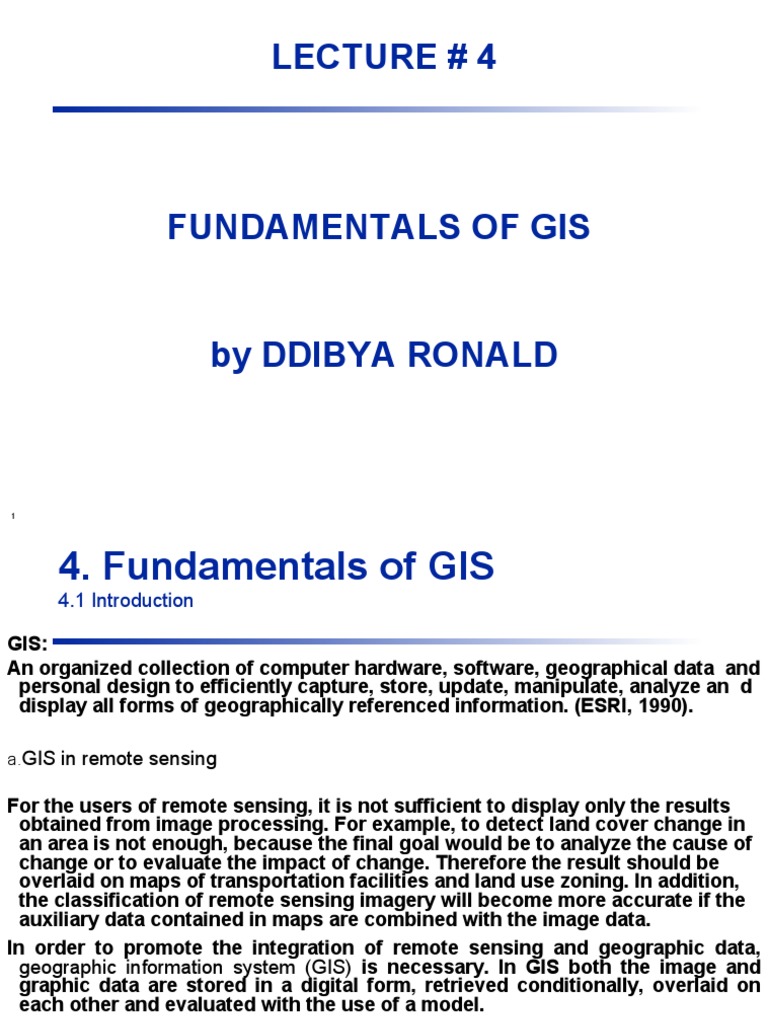 LECTURE # 4

FUNDAMENTALS OF GIS

by DDIBYA RONALD

1

4. Fundamentals of GIS

4.1 Introduction

GIS:

An organized collection of computer hardware, software, geographical data and personal design to efficiently capture, store, update, manipulate, analyze an d display all forms of geographically referenced information. (ESRI, 1990).

a.GIS in remote sensing

For the users of remote sensing, it is not sufficient to display only the results obtained from image processing. For example, to detect land cover change in an area is not enough, because the final goal would be to analyze the cause of change or to evaluate the impact of change. Therefore the result should be overlaid on maps of transportation facilities and land use zoning. In addition, the classification of remote sensing imagery will become more accurate if the auxiliary data contained in maps are combined with the image data.

In order to promote the integration of remote sensing and geographic data, geographic information system (GIS) is necessary. In GIS both the image and graphic data are stored in a digital form, retrieved conditionally, overlaid on each other and evaluated with the use of a model.